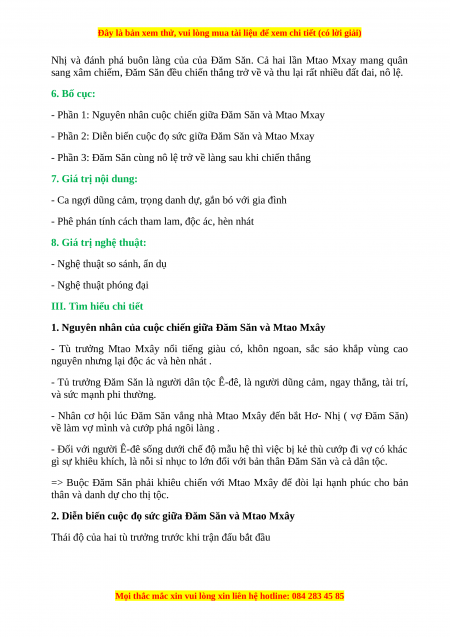 Đây là bản xem thử, vui lòng mua tài liệu để xem chi tiết (có lời giải)

Nhị và đánh phá buôn làng của của Đăm Săn. Cả hai lần Mtao Mxay mang quân sang xâm chiếm, Đăm Săn đều chiến thắng trở về và thu lại rất nhiều đất đai, nô lệ.

6. Bố cục:

- Phần 1: Nguyên nhân cuộc chiến giữa Đăm Săn và Mtao Mxay

- Phần 2: Diễn biến cuộc đọ sức giữa Đăm Săn và Mtao Mxay

- Phần 3: Đăm Săn cùng nô lệ trở về làng sau khi chiến thắng

7. Giá trị nội dung:

- Ca ngợi dũng cảm, trọng danh dự, gắn bó với gia đình

- Phê phán tính cách tham lam, độc ác, hèn nhát

8. Giá trị nghệ thuật:

- Nghệ thuật so sánh, ẩn dụ

- Nghệ thuật phóng đại

III. Tìm hiểu chi tiết

1. Nguyên nhân của cuộc chiến giữa Đăm Săn và Mtao Mxây

- Tù trưởng Mtao Mxây nổi tiếng giàu có, khôn ngoan, sắc sảo khắp vùng cao nguyên nhưng lại độc ác và hèn nhát .

- Tù trưởng Đăm Săn là người dân tộc Ê-đê, là người dũng cảm, ngay thẳng, tài trí, và sức mạnh phi thường.

- Nhân cơ hội lúc Đăm Săn vắng nhà Mtao Mxây đến bắt Hơ- Nhị ( vợ Đăm Săn) về làm vợ mình và cướp phá ngôi làng .

- Đối với người Ê-đê sống dưới chế độ mẫu hệ thì việc bị kẻ thù cướp đi vợ có khác gì sự khiêu khích, là nỗi sỉ nhục to lớn đối với bản thân Đăm Săn và cả dân tộc.

=> Buộc Đăm Săn phải khiêu chiến với Mtao Mxây để đòi lại hạnh phúc cho bản thân và danh dự cho thị tộc.

2. Diễn biến cuộc đọ sức giữa Đăm Săn và Mtao Mxây

Thái độ của hai tù trưởng trước khi trận đấu bắt đầu

Mọi thắc mắc xin vui lòng xin liên hệ hotline: 084 283 45 85